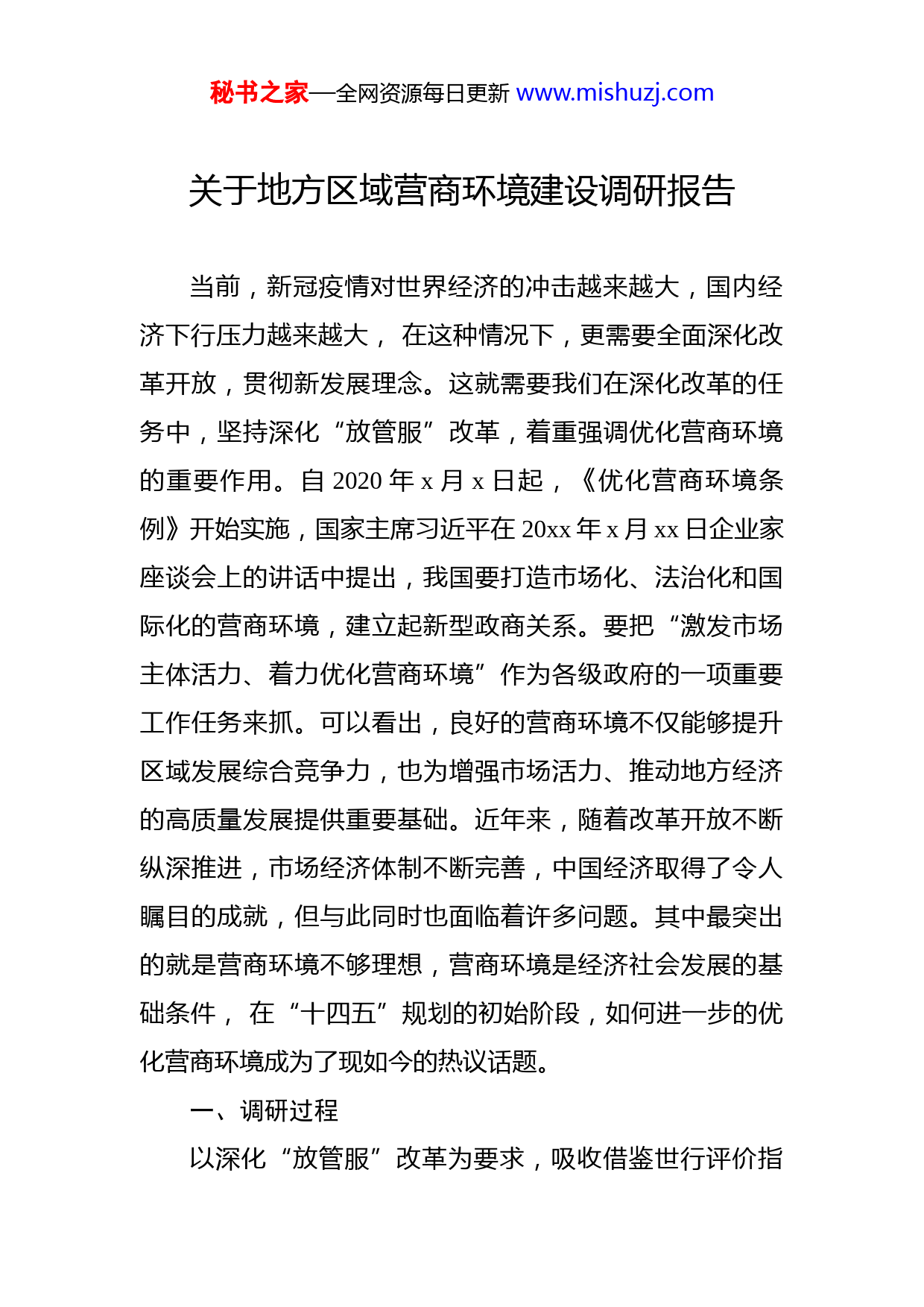 秘书之家—全网资源每日更新 www.mishuzj.com

关于地方区域营商环境建设调研报告

当前，新冠疫情对世界经济的冲击越来越大，国内经济下行压力越来越大， 在这种情况下，更需要全面深化改革开放，贯彻新发展理念。这就需要我们在深化改革的任务中，坚持深化“放管服”改革，着重强调优化营商环境的重要作用。自 2020 年 x 月 x 日起，《优化营商环境条例》开始实施，国家主席习近平在 20xx 年 x 月 xx 日企业家座谈会上的讲话中提出，我国要打造市场化、法治化和国际化的营商环境，建立起新型政商关系。要把“激发市场主体活力、着力优化营商环境”作为各级政府的一项重要工作任务来抓。可以看出，良好的营商环境不仅能够提升区域发展综合竞争力，也为增强市场活力、推动地方经济的高质量发展提供重要基础。近年来，随着改革开放不断纵深推进，市场经济体制不断完善，中国经济取得了令人瞩目的成就，但与此同时也面临着许多问题。其中最突出的就是营商环境不够理想，营商环境是经济社会发展的基础条件， 在“十四五”规划的初始阶段，如何进一步的优化营商环境成为了现如今的热议话题。

一、调研过程

以深化“放管服”改革为要求，吸收借鉴世行评价指